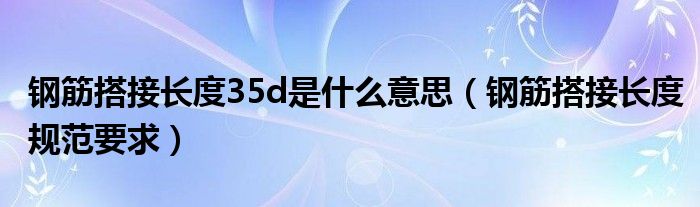 钢筋搭接长度35d是什么意思（钢筋搭接长度规范要求）